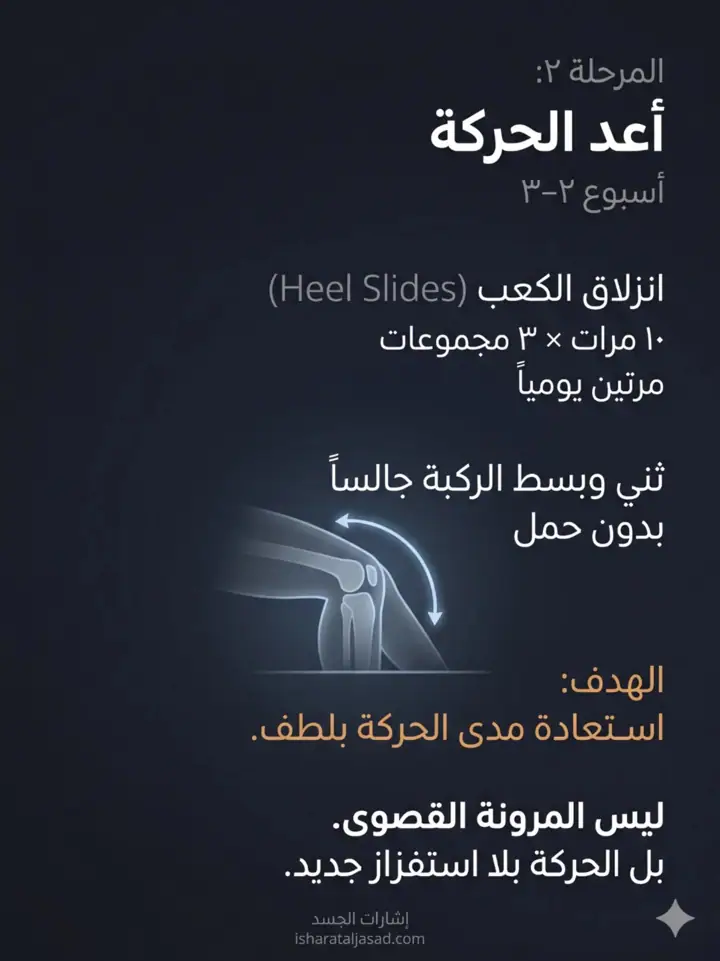 المرحلة ٢:
أعد الحركة
أسبوع ٢–٣

انزلاق الكعب (Heel Slides)
١٠ مرات × ٣ مجموعات
مرتين يومياً

ثني وبسط الركبة جالساً
بدون حمل

الهدف:
استعادة مدى الحركة بلطف.

ليس المرونة القصوى.
بل الحركة بلا استفزاز جديد.

إشارات الجسد
isharataljasad.com